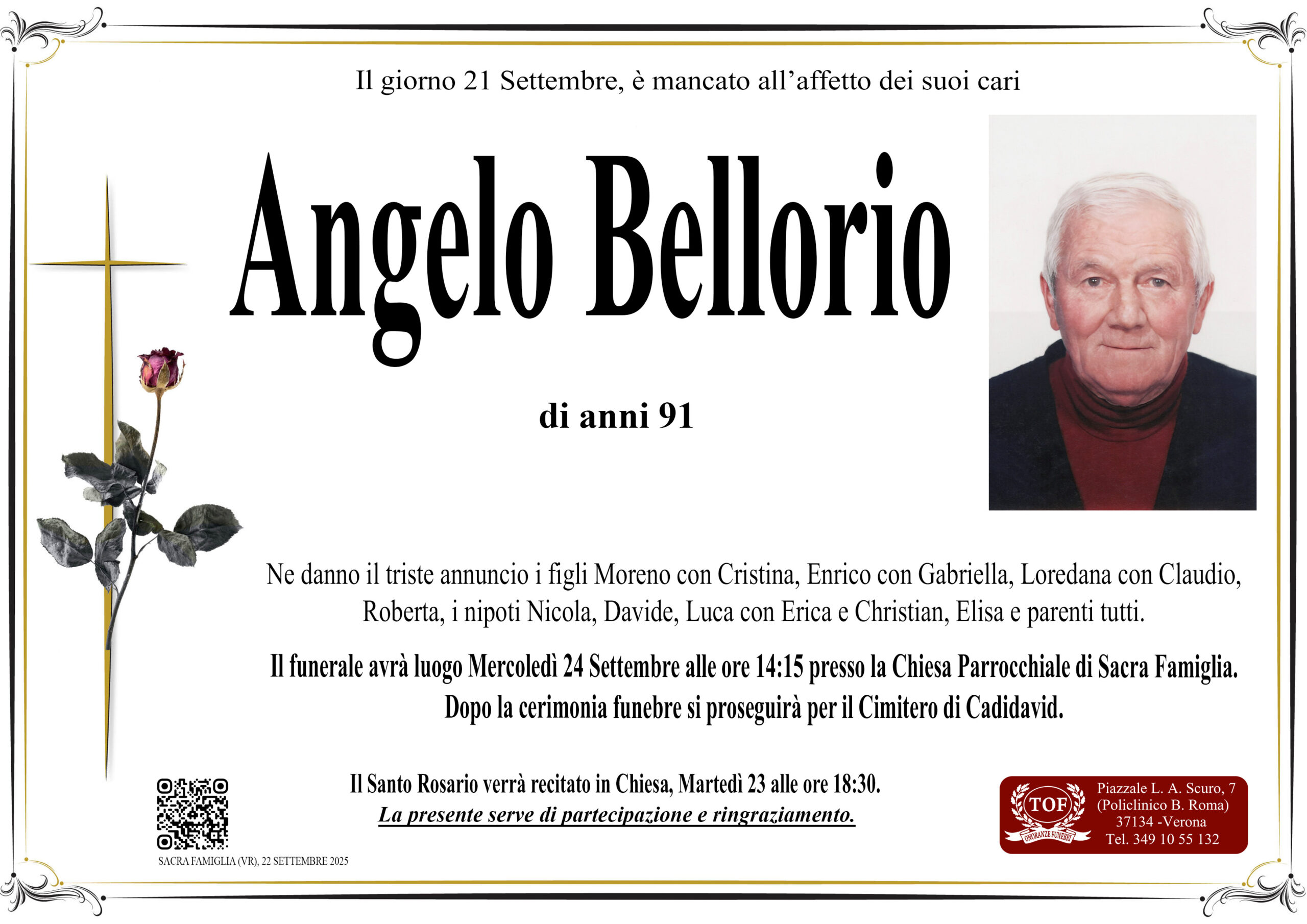 Il giorno 21 Settembre, è mancato all'affetto dei suoi cari

Angelo Bellorio

di anni 91

Ne danno il triste annuncio i figli Moreno con Cristina, Enrico con Gabriella, Loredana con Claudio, Roberta, i nipoti Nicola, Davide, Luca con Erica e Christian, Elisa e parenti tutti.

Il funerale avrà luogo Mercoledì 24 Settembre alle ore 14:15 presso la Chiesa Parrocchiale di Sacra Famiglia. Dopo la cerimonia funebre si proseguirà per il Cimitero di Cadidavid.

Il Santo Rosario verrà recitato in Chiesa, Martedì 23 alle ore 18:30.
La presente serve di partecipazione e ringraziamento.

SACRA FAMIGLIA (VR), 22 SETTEMBRE 2025

TOF
ONORANZE FUNEBRI

Piazzale L. A. Scuro, 7
(Policlinico B. Roma)
37134 -Verona
Tel. 349 10 55 132